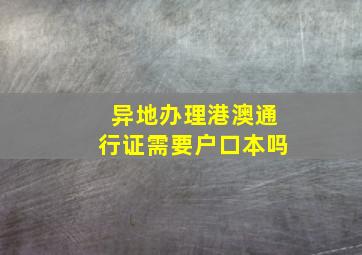 异地办理港澳通行证需要户口本吗